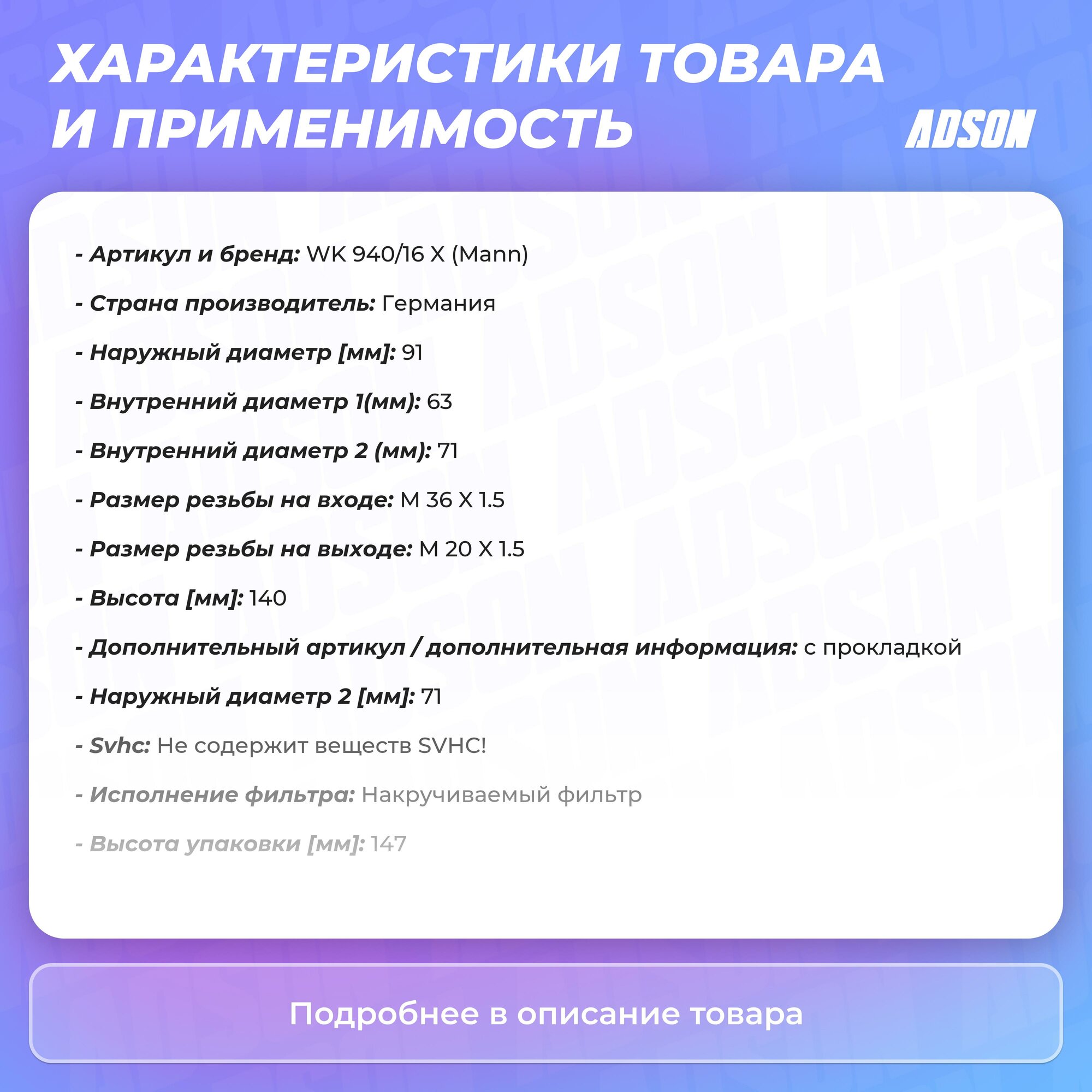 ХАРАКТЕРИСТИКИ ТОВАРА И ПРИМЕНИМОСТЬ

ADSON

- Артикул и бренд: WK 940/16 X (Mann)

- Страна производитель: Германия

- Наружный диаметр [мм]: 91

- Внутренний диаметр 1(мм): 63

- Внутренний диаметр 2 (мм): 71

- Размер резьбы на входе: M 36 X 1.5

- Размер резьбы на выходе: M 20 X 1.5

- Высота [мм]: 140

- Дополнительный артикул / дополнительная информация: с прокладкой

- Наружный диаметр 2 [мм]: 71

- Svhc: Не содержит веществ SVHC!

- Исполнение фильтра: Накручиваемый фильтр

- Высота упаковки [мм]: 147

Подробнее в описание товара